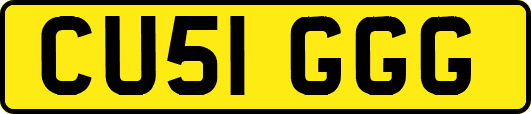 CU51 GGG